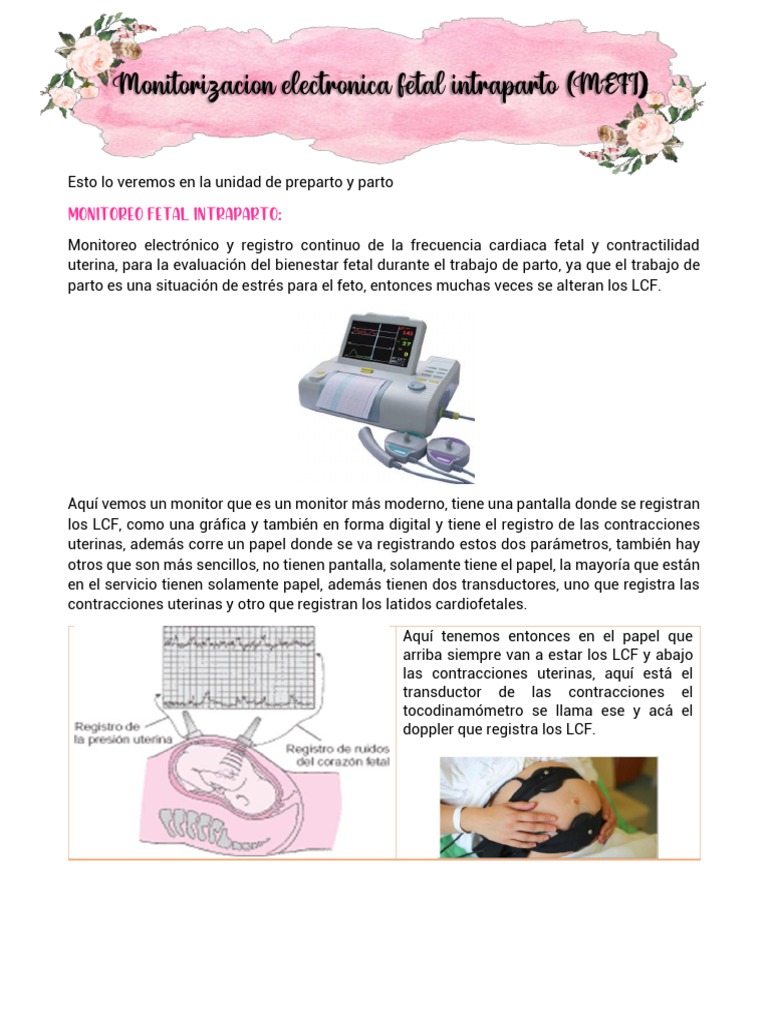 Monitorizacion electronica fetal intraparto (MEFI)

Esto lo veremos en la unidad de preparto y parto

MONITOREO FETAL INTRAPARTO:

Monitoreo electrónico y registro continuo de la frecuencia cardiaca fetal y contractilidad uterina, para la evaluación del bienestar fetal durante el trabajo de parto, ya que el trabajo de parto es una situación de estrés para el feto, entonces muchas veces se alteran los LCF.

Aquí vemos un monitor que es un monitor más moderno, tiene una pantalla donde se registran los LCF, como una gráfica y también en forma digital y tiene el registro de las contracciones uterinas, además corre un papel donde se va registrando estos dos parámetros, también hay otros que son más sencillos, no tienen pantalla, solamente tiene el papel, la mayoría que están en el servicio tienen solamente papel, además tienen dos transductores, uno que registra las contracciones uterinas y otro que registran los latidos cardiofetales.

Registro de la presión uterina

Registro de ruidos del corazón fetal

Aquí tenemos entonces en el papel que arriba siempre van a estar los LCF y abajo las contracciones uterinas, aquí está el transductor de las contracciones el tocodinamómetro se llama ese y acá el doppler que registra los LCF.